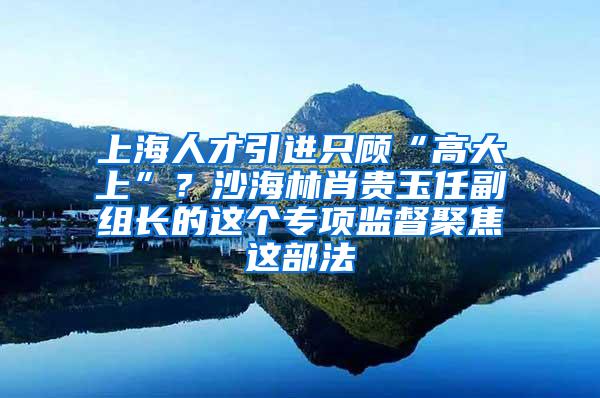 上海人才引进只顾“高大上”？沙海林肖贵玉任副组长的这个专项监督聚焦这部法